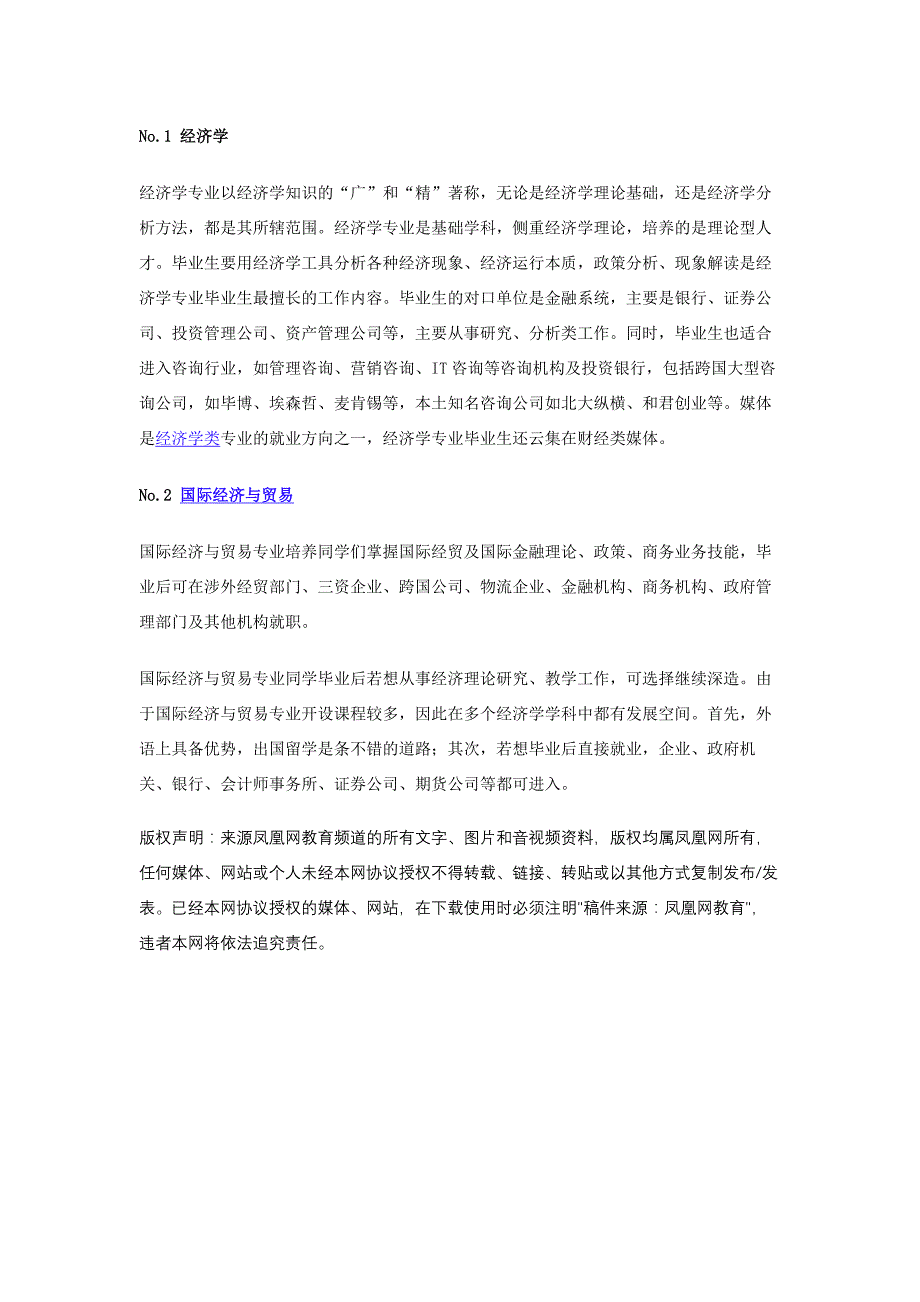 No.1 经济学

经济学专业以经济学知识的“广”和“精”著称，无论是经济学理论基础，还是经济学分析方法，都是其所辖范围。经济学专业是基础学科，侧重经济学理论，培养的是理论型人才。毕业生要用经济学工具分析各种经济现象、经济运行本质，政策分析、现象解读是经济学专业毕业生最擅长的工作内容。毕业生的对口单位是金融系统，主要是银行、证券公司、投资管理公司、资产管理公司等，主要从事研究、分析类工作。同时，毕业生也适合进入咨询行业，如管理咨询、营销咨询、IT咨询等咨询机构及投资银行，包括跨国大型咨询公司，如毕博、埃森哲、麦肯锡等，本土知名咨询公司如北大纵横、和君创业等。媒体是经济学类专业的就业方向之一，经济学专业毕业生还云集在财经类媒体。

No.2 国际经济与贸易

国际经济与贸易专业培养同学们掌握国际经贸及国际金融理论、政策、商务业务技能，毕业后可在涉外经贸部门、三资企业、跨国公司、物流企业、金融机构、商务机构、政府管理部门及其他机构就职。

国际经济与贸易专业同学毕业后若想从事经济理论研究、教学工作，可选择继续深造。由于国际经济与贸易专业开设课程较多，因此在多个经济学学科中都有发展空间。首先，外语上具备优势，出国留学是条不错的道路；其次，若想毕业后直接就业，企业、政府机关、银行、会计师事务所、证券公司、期货公司等都可进入。

版权声明：来源凤凰网教育频道的所有文字、图片和音视频资料，版权均属凤凰网所有，任何媒体、网站或个人未经本网协议授权不得转载、链接、转贴或以其他方式复制发布/发表。已经本网协议授权的媒体、网站，在下载使用时必须注明"稿件来源：凤凰网教育"，违者本网将依法追究责任。